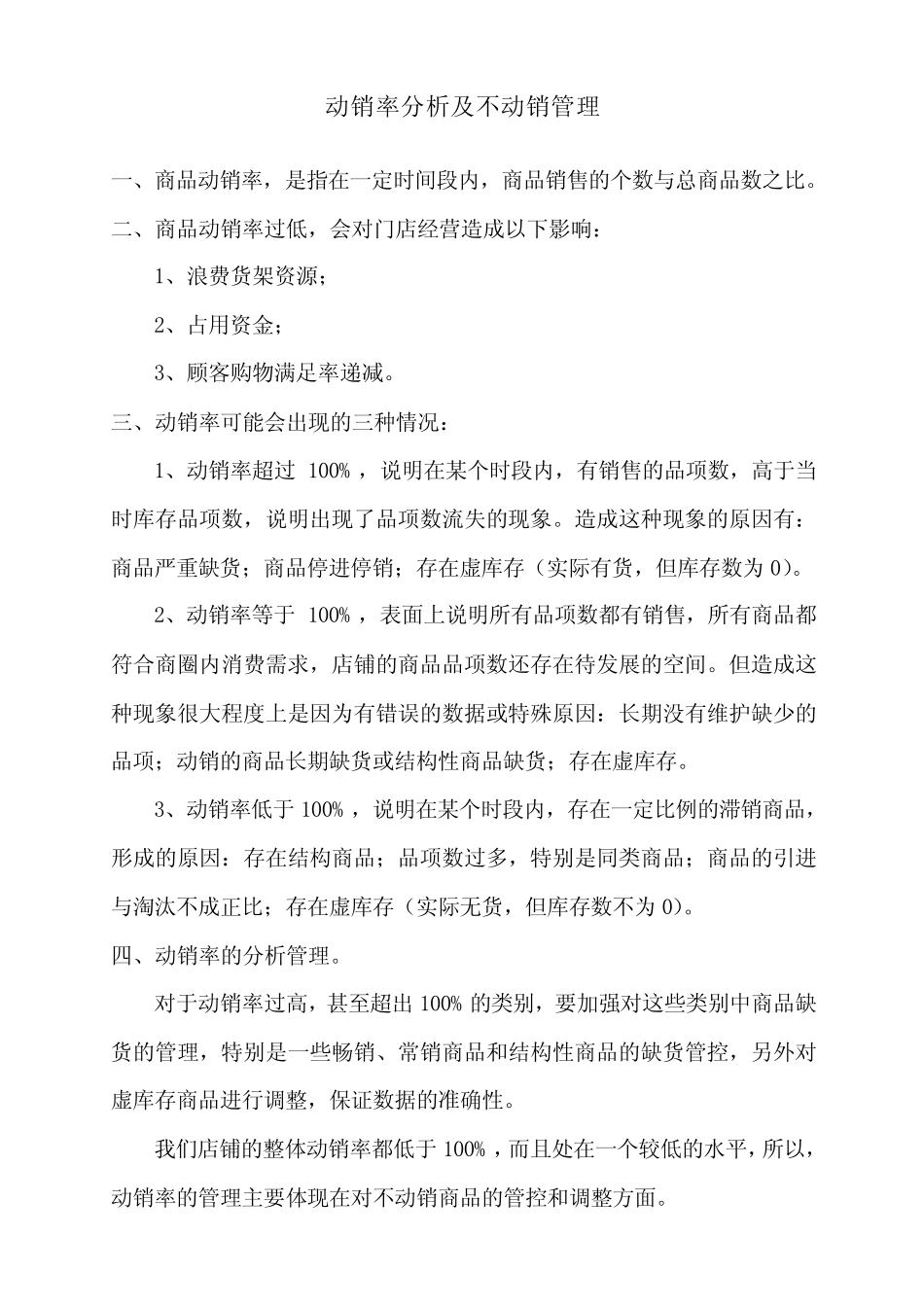 动销率分析及不动销管理

一、商品动销率，是指在一定时间段内，商品销售的个数与总商品数之比。

二、商品动销率过低，会对门店经营造成以下影响：

1、浪费货架资源；

2、占用资金；

3、顾客购物满足率递减。

三、动销率可能会出现的三种情况：

1、动销率超过100%，说明在某个时段内，有销售的品项数，高于当时库存品项数，说明出现了品项数流失的现象。造成这种现象的原因有：商品严重缺货；商品停进停销；存在虚库存（实际有货，但库存数为0）。

2、动销率等于100%，表面上说明所有品项数都有销售，所有商品都符合商圈内消费需求，店铺的商品品项数还存在待发展的空间。但造成这种现象很大程度上是因为有错误的数据或特殊原因：长期没有维护缺少的品项；动销的商品长期缺货或结构性商品缺货；存在虚库存。

3、动销率低于100%，说明在某个时段内，存在一定比例的滞销商品，形成的原因：存在结构商品；品项数过多，特别是同类商品；商品的引进与淘汰不成正比；存在虚库存（实际无货，但库存数不为0）。

四、动销率的分析管理。

对于动销率过高，甚至超出100%的类别，要加强对这些类别中商品缺货的管理，特别是一些畅销、常销商品和结构性商品的缺货管控，另外对虚库存商品进行调整，保证数据的准确性。

我们店铺的整体动销率都低于100%，而且处在一个较低的水平，所以，动销率的管理主要体现在对不动销商品的管控和调整方面。